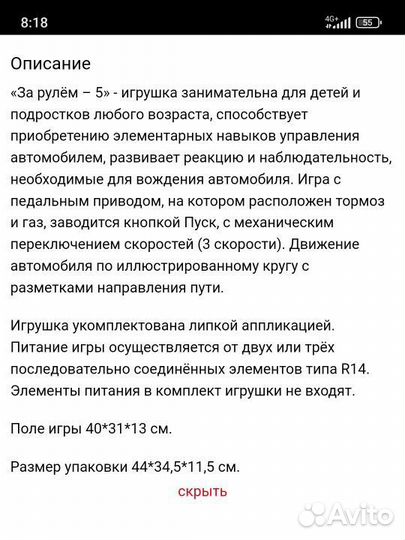 8:18 4G+ 55

Описание

«За рулём – 5» - игрушка занимательна для детей и подростков любого возраста, способствует приобретению элементарных навыков управления автомобилем, развивает реакцию и наблюдательность, необходимые для вождения автомобиля. Игра с педальным приводом, на котором расположен тормоз и газ, заводится кнопкой Пуск, с механическим переключением скоростей (3 скорости). Движение автомобиля по иллюстрированному кругу с разметками направления пути.

Игрушка укомплектована липкой аппликацией. Питание игры осуществляется от двух или трёх последовательно соединённых элементов типа R14. Элементы питания в комплект игрушки не входят.

Поле игры 40*31*13 см.

Размер упаковки 44*34,5*11,5 см.

скрыть

Avito